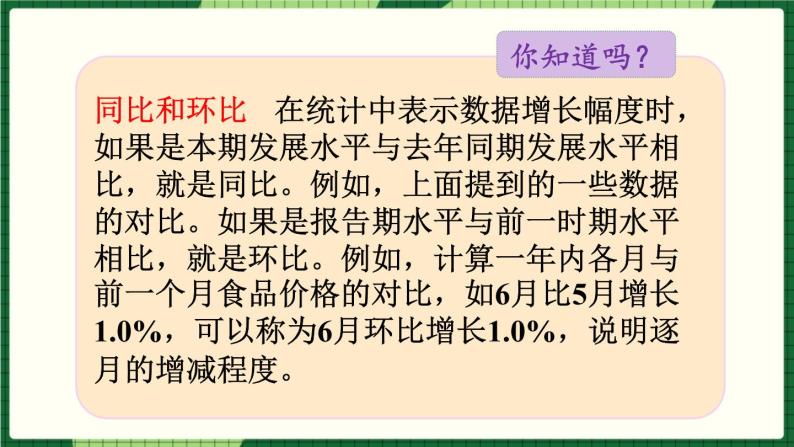 你知道吗？

同比和环比　在统计中表示数据增长幅度时，如果是本期发展水平与去年同期发展水平相比，就是同比。例如，上面提到的一些数据的对比。如果是报告期水平与前一时期水平相比，就是环比。例如，计算一年内各月与前一个月食品价格的对比，如6月比5月增长1.0%，可以称为6月环比增长1.0%，说明逐月的增减程度。